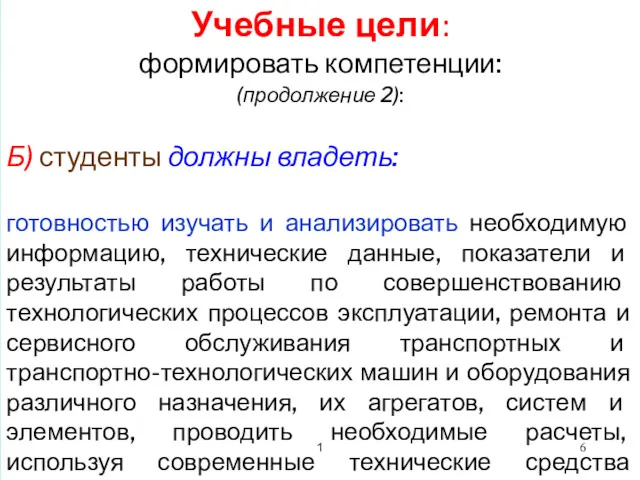 Учебные цели:
формировать компетенции:
(продолжение 2):

Б) студенты должны владеть:

готовностью изучать и анализировать необходимую информацию, технические данные, показатели и результаты работы по совершенствованию технологических процессов эксплуатации, ремонта и сервисного обслуживания транспортных и транспортно-технологических машин и оборудования различного назначения, их агрегатов, систем и элементов, проводить необходимые расчеты, используя современные технические средства

1

6